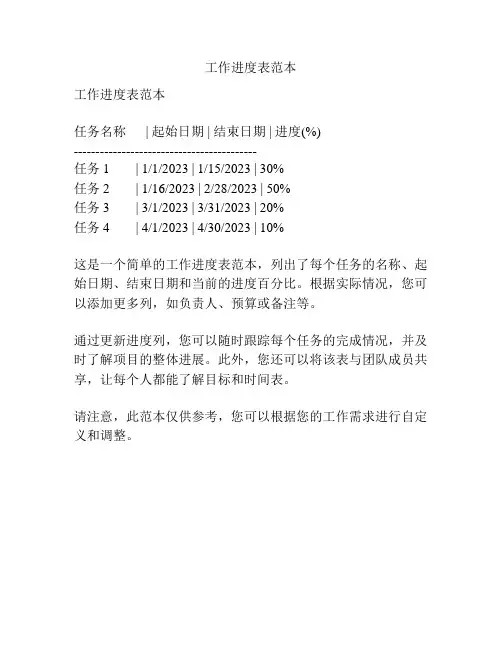 工作进度表范本

工作进度表范本

任务名称 | 起始日期 | 结束日期 | 进度(%)
-----------------------------------------
任务 1 | 1/1/2023 | 1/15/2023 | 30%
任务 2 | 1/16/2023 | 2/28/2023 | 50%
任务 3 | 3/1/2023 | 3/31/2023 | 20%
任务 4 | 4/1/2023 | 4/30/2023 | 10%

这是一个简单的工作进度表范本，列出了每个任务的名称、起始日期、结束日期和当前的进度百分比。根据实际情况，您可以添加更多列，如负责人、预算或备注等。

通过更新进度列，您可以随时跟踪每个任务的完成情况，并及时了解项目的整体进展。此外，您还可以将该表与团队成员共享，让每个人都能了解目标和时间表。

请注意，此范本仅供参考，您可以根据您的工作需求进行自定义和调整。